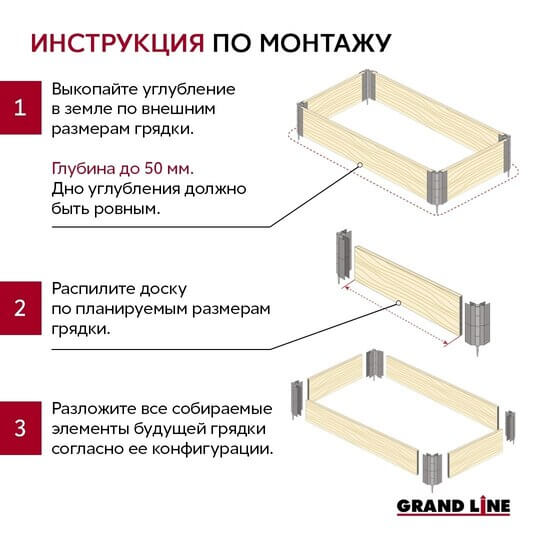 ИНСТРУКЦИЯ ПО МОНТАЖУ

1

Выкопайте углубление в земле по внешним размерам грядки.

Глубина до 50 мм.
Дно углубления должно быть ровным.

2

Распилите доску по планируемым размерам грядки.

3

Разложите все собираемые элементы будущей грядки согласно ее конфигурации.

GRAND LINE